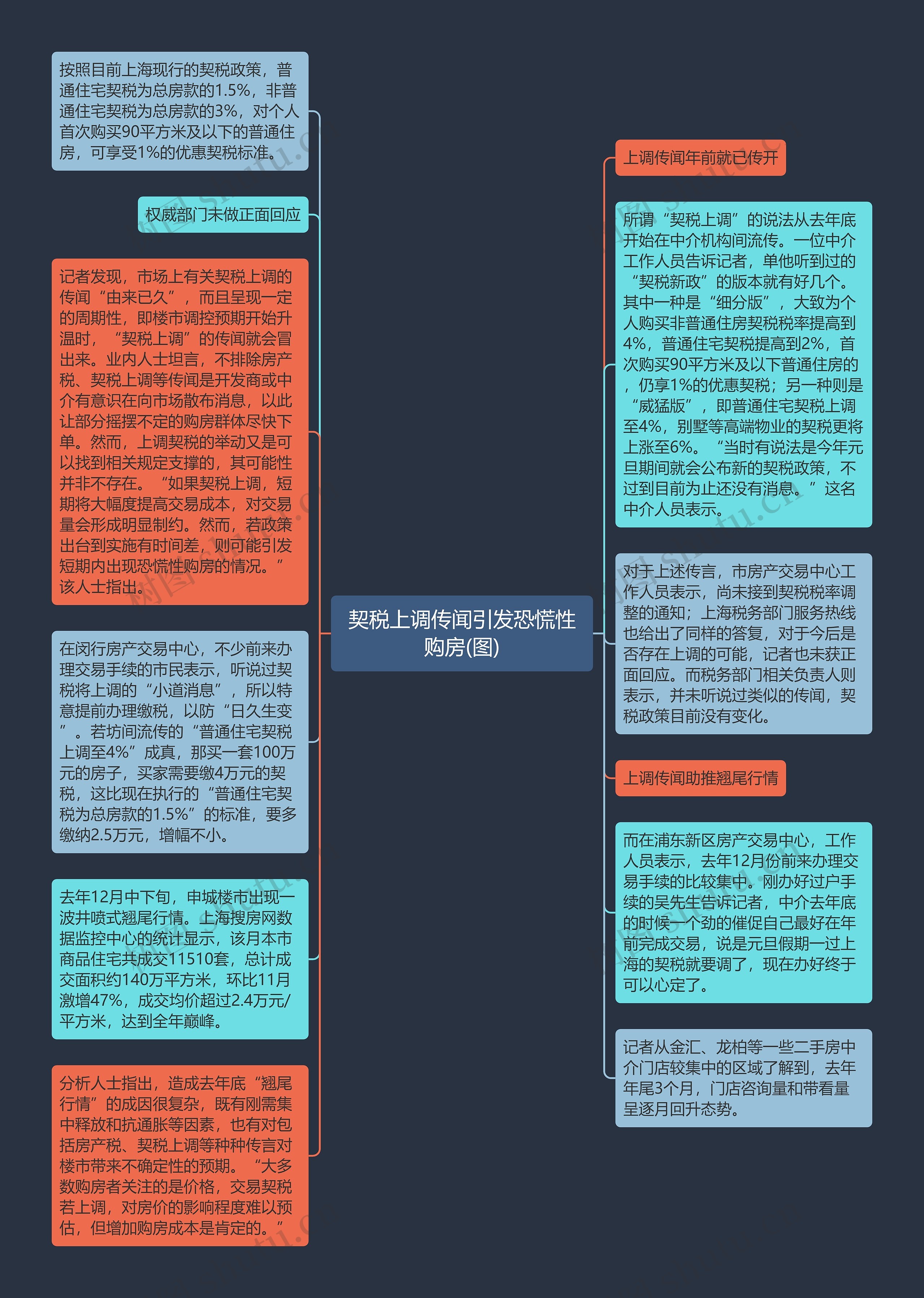 契税上调传闻引发恐慌性购房(图)

按照目前上海现行的契税政策，普通住宅契税为总房款的1.5%，非普通住宅契税为总房款的3%，对个人首次购买90平方米及以下的普通住房，可享受1%的优惠契税标准。

权威部门未做正面回应

记者发现，市场上有关契税上调的传闻“由来已久”，而且呈现一定的周期性，即楼市调控预期开始升温时，“契税上调”的传闻就会冒出来。业内人士坦言，不排除房产税、契税上调等传闻是开发商或中介有意识在向市场散布消息，以此让部分摇摆不定的购房群体尽快下单。然而，上调契税的举动又是可以找到相关规定支撑的，其可能性并非不存在。“如果契税上调，短期将大幅度提高交易成本，对交易量会形成明显制约。然而，若政策出台到实施有时间差，则可能引发短期内出现恐慌性购房的情况。”该人士指出。

在闵行房产交易中心，不少前来办理交易手续的市民表示，听说过契税将上调的“小道消息”，所以特意提前办理缴税，以防“日久生变”。若坊间流传的“普通住宅契税上调至4%”成真，那买一套100万元的房子，买家需要缴4万元的契税，这比现在执行的“普通住宅契税为总房款的1.5%”的标准，要多缴纳2.5万元，增幅不小。

去年12月中下旬，申城楼市出现一波井喷式翘尾行情。上海搜房网数据监控中心的统计显示，该月本市商品住宅共成交11510套，总计成交面积约140万平方米，环比11月激增47%，成交均价超过2.4万元/平方米，达到全年巅峰。

分析人士指出，造成去年底“翘尾行情”的成因很复杂，既有刚需集中释放和抗通胀等因素，也有对包括房产税、契税上调等种种传言对楼市带来不确定性的预期。“大多数购房者关注的是价格，交易契税若上调，对房价的影响程度难以预估，但增加购房成本是肯定的。”

上调传闻年前就已传开

所谓“契税上调”的说法从去年底开始在中介机构间流传。一位中介工作人员告诉记者，单他听到过的“契税新政”的版本就有好几个。其中一种是“细分版”，大致为个人购买非普通住房契税税率提高到4%，普通住宅契税提高到2%，首次购买90平方米及以下普通住房的，仍享1%的优惠契税；另一种则是“威猛版”，即普通住宅契税上调至4%，别墅等高端物业的契税更将上涨至6%。“当时有说法是今年元旦期间就会公布新的契税政策，不过到目前为止还没有消息。”这名中介人员表示。

对于上述传言，市房产交易中心工作人员表示，尚未接到契税税率调整的通知；上海税务部门服务热线也给出了同样的答复，对于今后是否存在上调的可能，记者也未获正面回应。而税务部门相关负责人则表示，并未听说过类似的传闻，契税政策目前没有变化。

上调传闻助推翘尾行情

而在浦东新区房产交易中心，工作人员表示，去年12月份前来办理交易手续的比较集中。刚办好过户手续的吴先生告诉记者，中介去年底的时候一个劲的催促自己最好在年前完成交易，说是元旦假期一过上海的契税就要调了，现在办好终于可以心定了。

记者从金汇、龙柏等一些二手房中介门店较集中的区域了解到，去年年尾3个月，门店咨询量和带看量呈逐月回升态势。